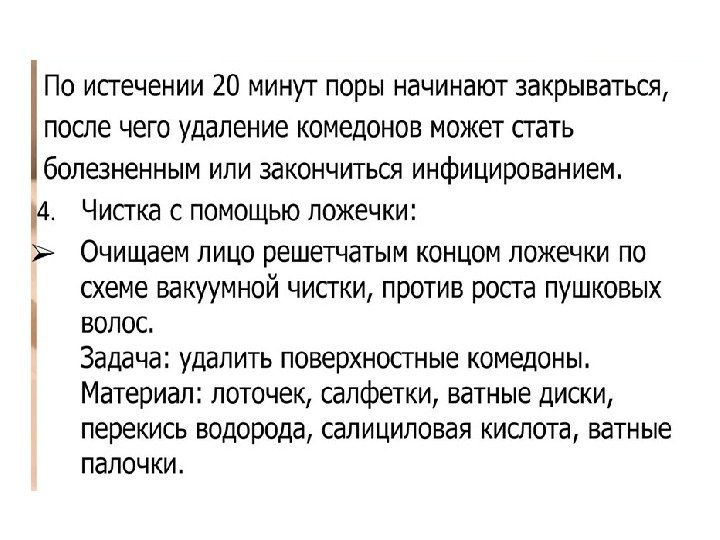 По истечении 20 минут поры начинают закрываться, после чего удаление комедонов может стать болезненным или закончиться инфицированием.

4. Чистка с помощью ложечки:

➢ Очищаем лицо решетчатым концом ложечки по схеме вакуумной чистки, против роста пушковых волос.
Задача: удалить поверхностные комедоны.
Материал: лоточек, салфетки, ватные диски, перекись водорода, салициловая кислота, ватные палочки.